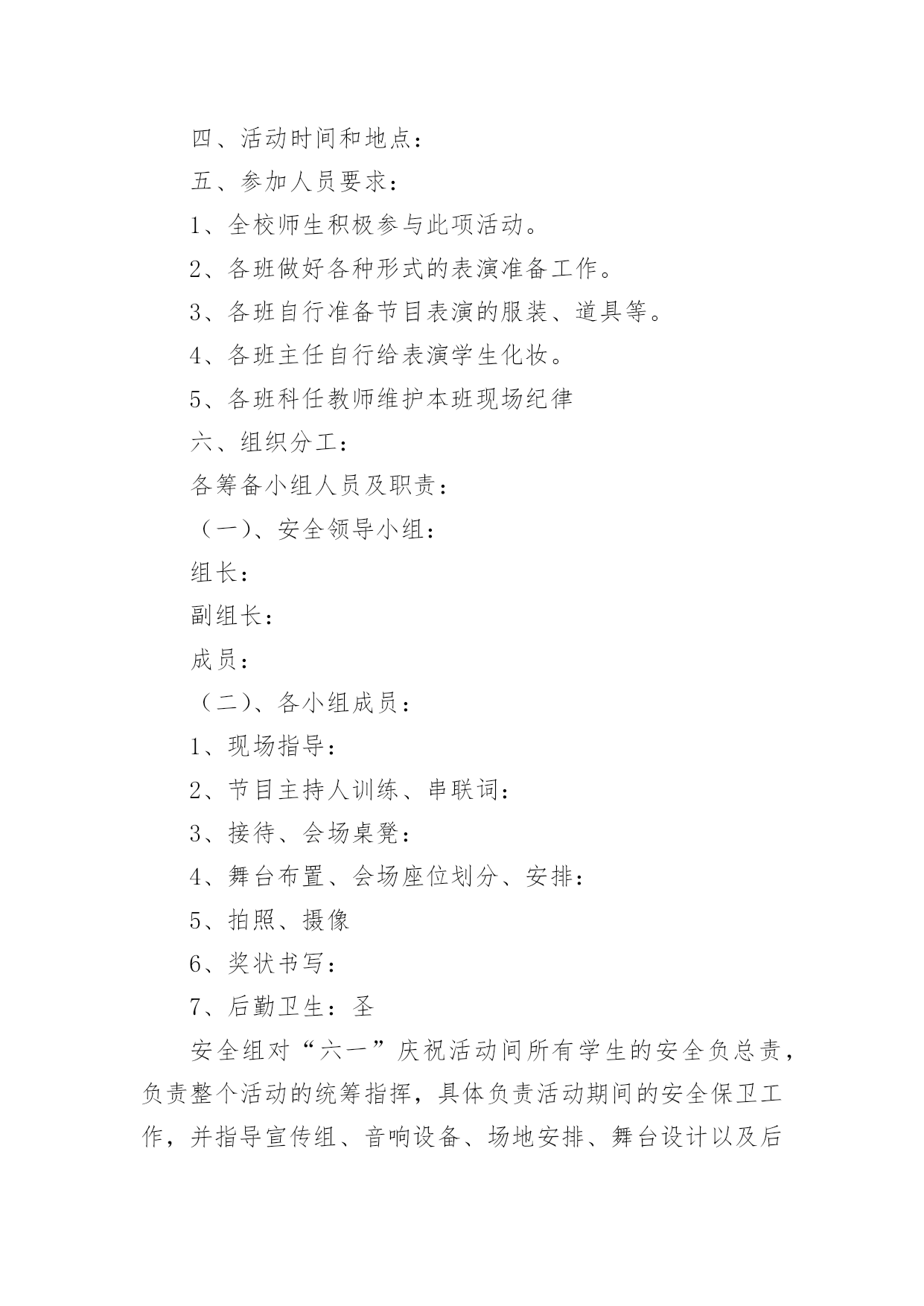 四、活动时间和地点：

五、参加人员要求：

1、全校师生积极参与此项活动。

2、各班做好各种形式的表演准备工作。

3、各班自行准备节目表演的服装、道具等。

4、各班主任自行给表演学生化妆。

5、各班科任教师维护本班现场纪律

六、组织分工：

各筹备小组人员及职责：

（一）、安全领导小组：

组长：

副组长：

成员：

（二）、各小组成员：

1、现场指导：

2、节目主持人训练、串联词：

3、接待、会场桌凳：

4、舞台布置、会场座位划分、安排：

5、拍照、摄像

6、奖状书写：

7、后勤卫生：圣

安全组对“六一”庆祝活动间所有学生的安全负总责，负责整个活动的统筹指挥，具体负责活动期间的安全保卫工作，并指导宣传组、音响设备、场地安排、舞台设计以及后